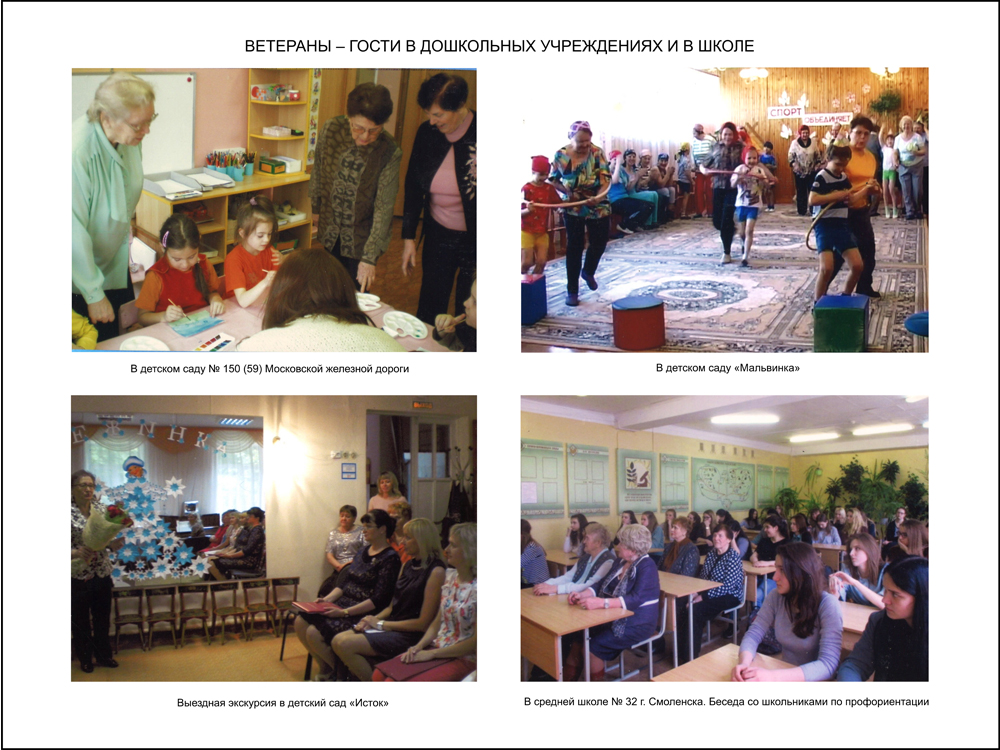 ВЕТЕРАНЫ – ГОСТИ В ДОШКОЛЬНЫХ УЧРЕЖДЕНИЯХ И В ШКОЛЕ

СПОРТ ОБЪЕДИНЯЕТ

В детском саду № 150 (59) Московской железной дороги

В детском саду «Мальвинка»

Выездная экскурсия в детский сад «Исток»

В средней школе № 32 г. Смоленска. Беседа со школьниками по профориентации